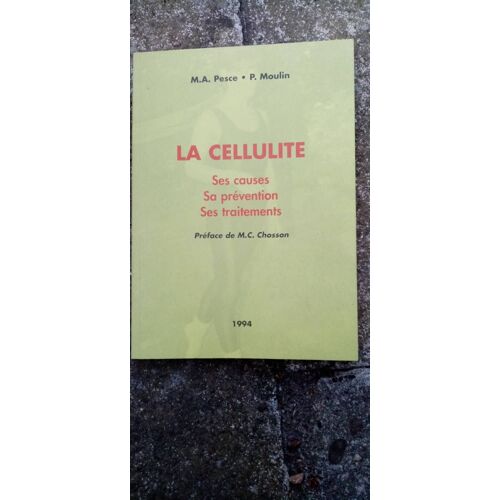 M.A. Pesce • P. Moulin

LA CELLULITE

Ses causes
Sa prévention
Ses traitements

Préface de M.C. Chosson

1994